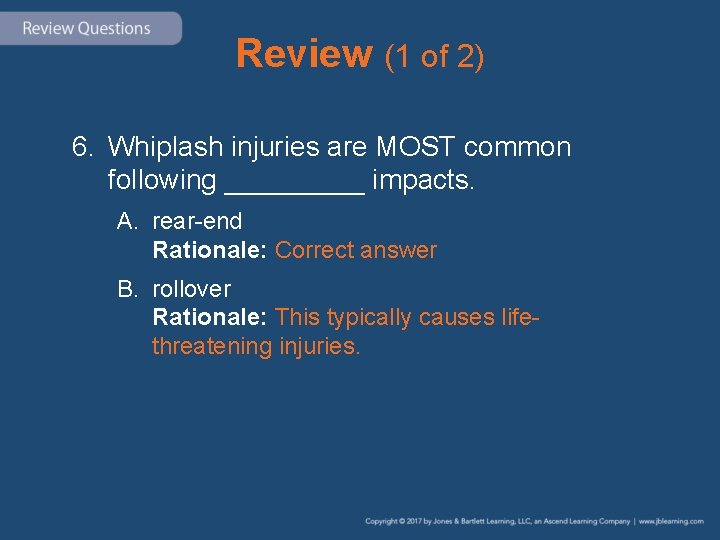 Review Questions

Review (1 of 2)

6. Whiplash injuries are MOST common following _________ impacts.

A. rear-end
Rationale: Correct answer

B. rollover
Rationale: This typically causes life-threatening injuries.

Copyright © 2017 by Jones & Bartlett Learning, LLC, an Ascend Learning Company | www.jblearning.com